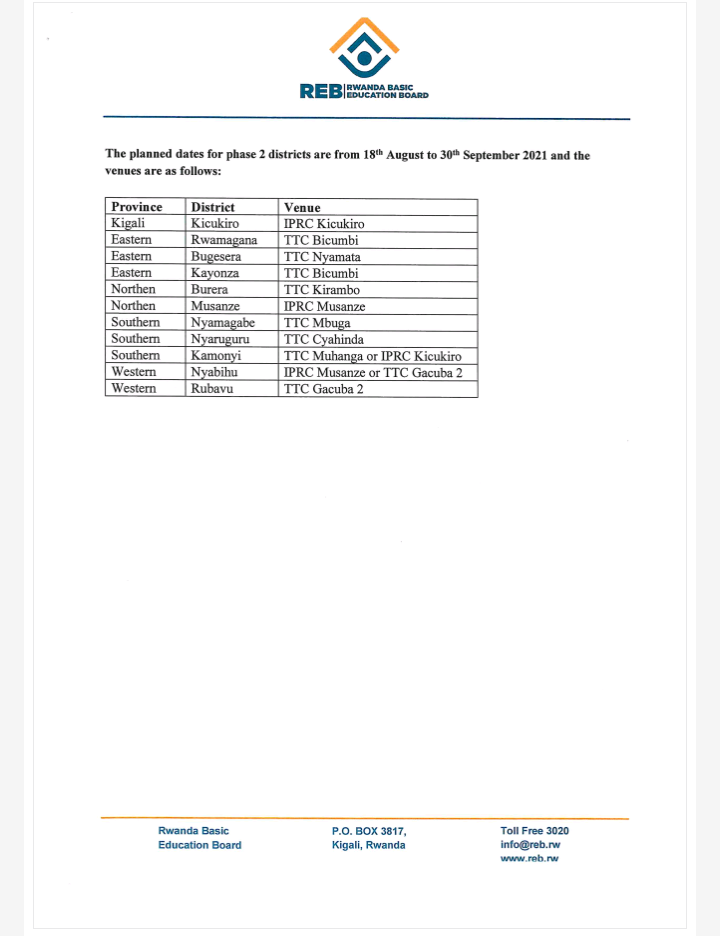 REB RWANDA BASIC EDUCATION BOARD

The planned dates for phase 2 districts are from 18$^{th}$ August to 30$^{th}$ September 2021 and the venues are as follows:

| Province | District | Venue |
|---|---|---|
| Kigali | Kicukiro | IPRC Kicukiro |
| Eastern | Rwamagana | TTC Bicumbi |
| Eastern | Bugesera | TTC Nyamata |
| Eastern | Kayonza | TTC Bicumbi |
| Northen | Burera | TTC Kirambo |
| Northen | Musanze | IPRC Musanze |
| Southern | Nyamagabe | TTC Mbuga |
| Southern | Nyaruguru | TTC Cyahinda |
| Southern | Kamonyi | TTC Muhanga or IPRC Kicukiro |
| Western | Nyabihu | IPRC Musanze or TTC Gacuba 2 |
| Western | Rubavu | TTC Gacuba 2 |

Rwanda Basic
Education Board

P.O. BOX 3817,
Kigali, Rwanda

Toll Free 3020
info@reb.rw
www.reb.rw